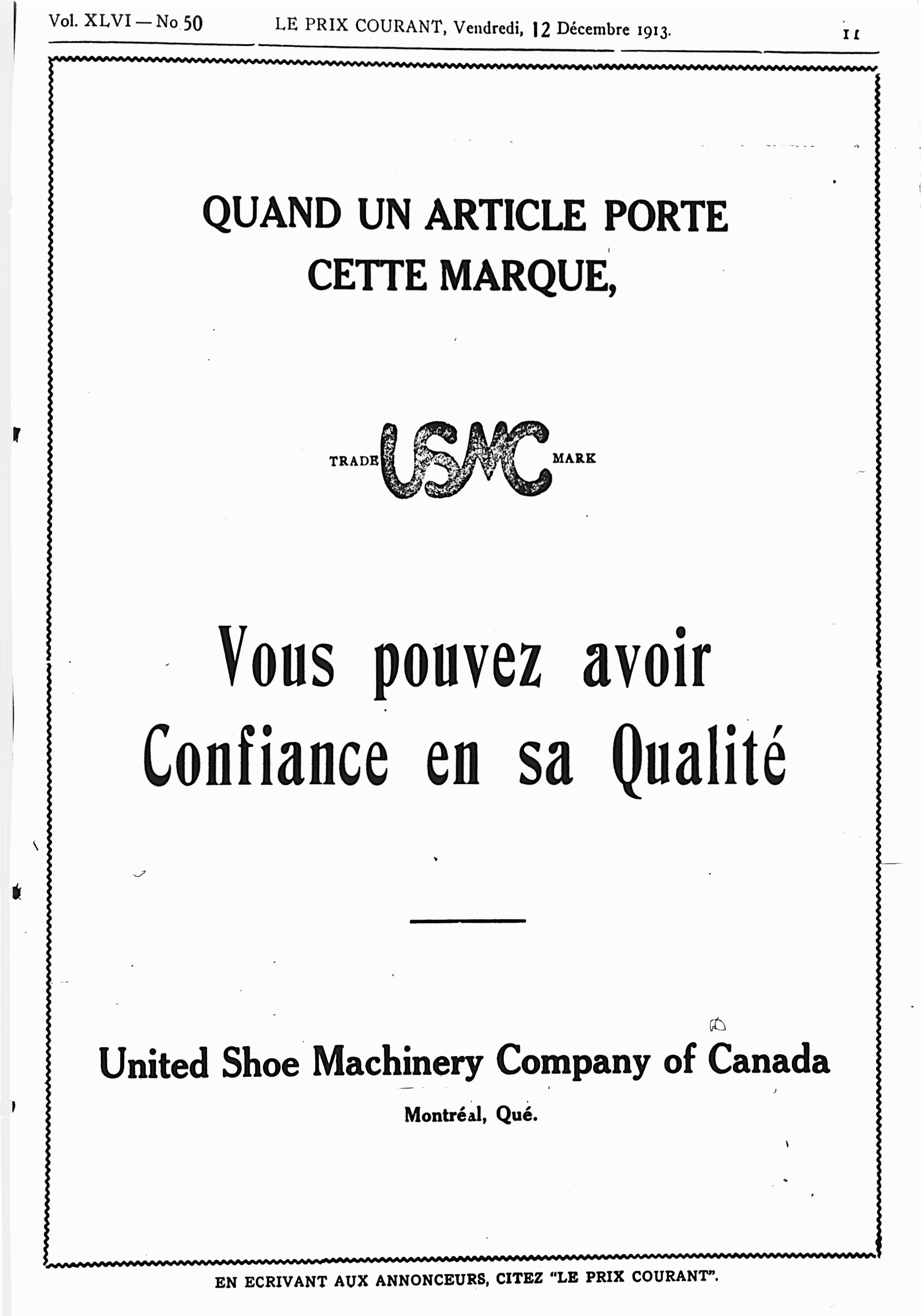 Vol. XLVI — No 50 LE PRIX COURANT, Vendredi, 12 Décembre 1913. 11

QUAND UN ARTICLE PORTE CETTE MARQUE,

TRADE USMC MARK

Vous pouvez avoir Confiance en sa Qualité

United Shoe Machinery Company of Canada

Montréal, Qué.

EN ECRIVANT AUX ANNONCEURS, CITEZ "LE PRIX COURANT".